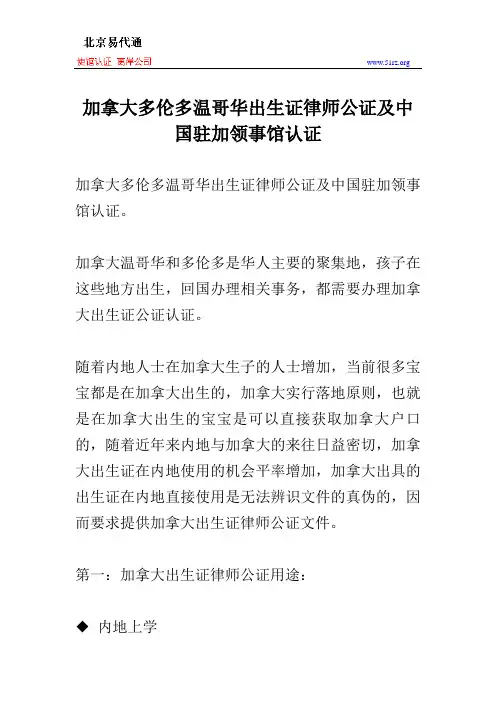 北京易代通
使馆认证 离岸公司
www.51sz.org

加拿大多伦多温哥华出生证律师公证及中国驻加领事馆认证

加拿大多伦多温哥华出生证律师公证及中国驻加领事馆认证。

加拿大温哥华和多伦多是华人主要的聚集地，孩子在这些地方出生，回国办理相关事务，都需要办理加拿大出生证公证认证。

随着内地人士在加拿大生子的人士增加，当前很多宝宝都是在加拿大出生的，加拿大实行落地原则，也就是在加拿大出生的宝宝是可以直接获取加拿大户口的，随着近年来内地与加拿大的来往日益密切，加拿大出生证在内地使用的机会平率增加，加拿大出具的出生证在内地直接使用是无法辨识文件的真伪的，因而要求提供加拿大出生证律师公证文件。

第一：加拿大出生证律师公证用途：

◆ 内地上学